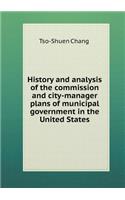 Tso-Shuen Chang

History and analysis of the commission and city-manager plans of municipal government in the United States